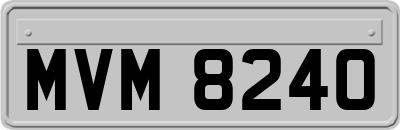 MVM 8240